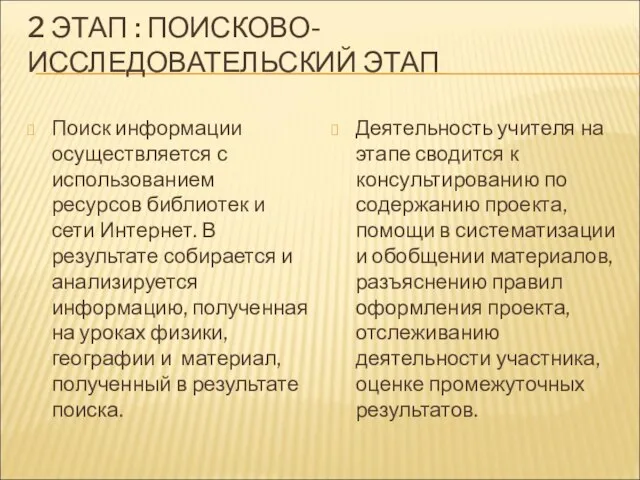 2 ЭТАП : ПОИСКОВО-ИССЛЕДОВАТЕЛЬСКИЙ ЭТАП

Поиск информации осуществляется с использованием ресурсов библиотек и сети Интернет. В результате собирается и анализируется информацию, полученная на уроках физики, географии и материал, полученный в результате поиска.

Деятельность учителя на этапе сводится к консультированию по содержанию проекта, помощи в систематизации и обобщении материалов, разъяснению правил оформления проекта, отслеживанию деятельности участника, оценке промежуточных результатов.